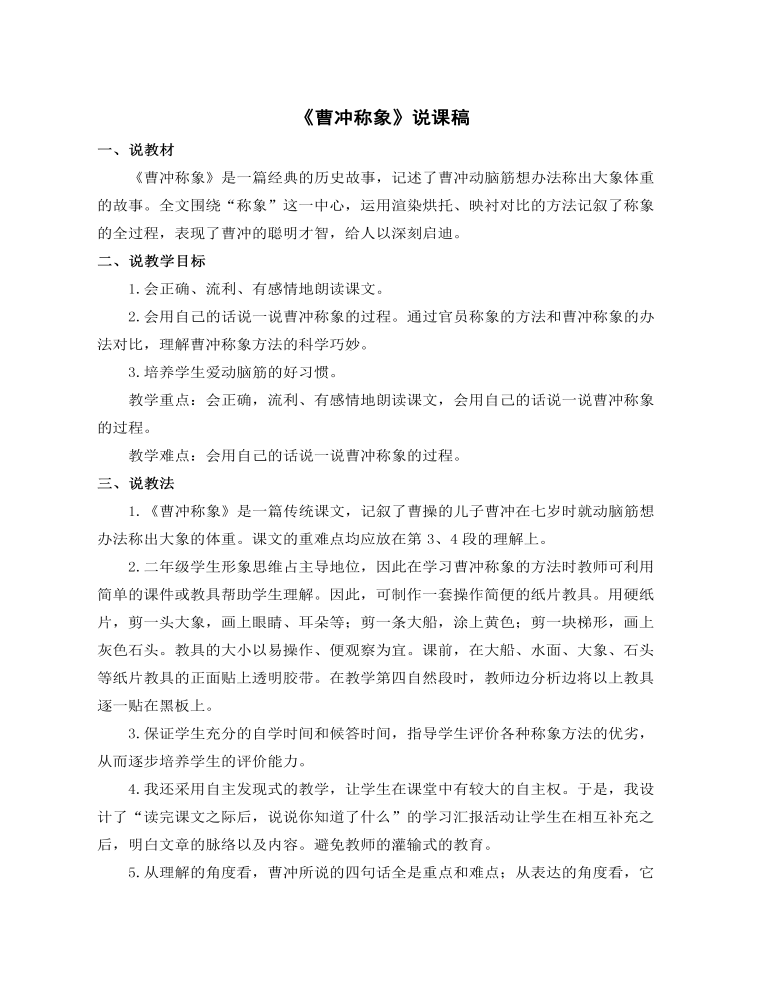 《曹冲称象》说课稿

一、说教材

《曹冲称象》是一篇经典的历史故事，记述了曹冲动脑筋想办法称出大象体重的故事。全文围绕“称象”这一中心，运用渲染烘托、映衬对比的方法记叙了称象的全过程，表现了曹冲的聪明才智，给人以深刻启迪。

二、说教学目标

1.会正确、流利、有感情地朗读课文。

2.会用自己的话说一说曹冲称象的过程。通过官员称象的方法和曹冲称象的办法对比，理解曹冲称象方法的科学巧妙。

3.培养学生爱动脑筋的好习惯。

教学重点：会正确，流利、有感情地朗读课文，会用自己的话说一说曹冲称象的过程。

教学难点：会用自己的话说一说曹冲称象的过程。

三、说教法

1.《曹冲称象》是一篇传统课文，记叙了曹操的儿子曹冲在七岁时就动脑筋想办法称出大象的体重。课文的重难点均应放在第 3、4 段的理解上。

2.二年级学生形象思维占主导地位，因此在学习曹冲称象的方法时教师可利用简单的课件或教具帮助学生理解。因此，可制作一套操作简便的纸片教具。用硬纸片，剪一头大象，画上眼睛、耳朵等；剪一条大船，涂上黄色；剪一块梯形，画上灰色石头。教具的大小以易操作、便观察为宜。课前，在大船、水面、大象、石头等纸片教具的正面贴上透明胶带。在教学第四自然段时，教师边分析边将以上教具逐一贴在黑板上。

3.保证学生充分的自学时间和候答时间，指导学生评价各种称象方法的优劣，从而逐步培养学生的评价能力。

4.我还采用自主发现式的教学，让学生在课堂中有较大的自主权。于是，我设计了“读完课文之际后，说说你知道了什么”的学习汇报活动让学生在相互补充之后，明白文章的脉络以及内容。避免教师的灌输式的教育。

5.从理解的角度看，曹冲所说的四句话全是重点和难点；从表达的角度看，它